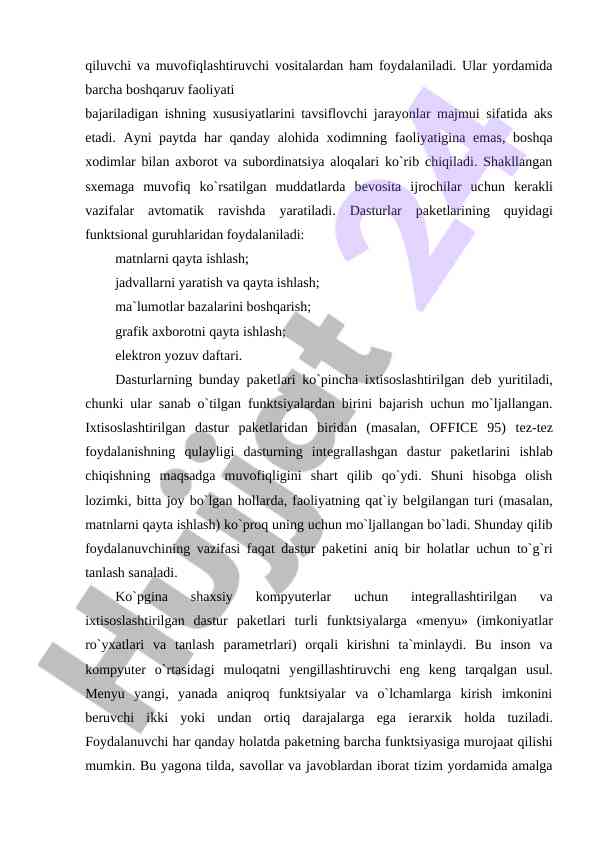 qiluvchi va muvofiqlashtiruvchi vositalardan ham foydalaniladi. Ular yordamida barcha boshqaruv faoliyati

bajariladigan ishning xususiyatlarini tavsiflovchi jarayonlar majmui sifatida aks etadi. Ayni paytda har qanday alohida xodimning faoliyatigina emas, boshqa xodimlar bilan axborot va subordinatsiya aloqalari ko`rib chiqiladi. Shakllangan sxemaga muvofiq ko`rsatilgan muddatlarda bevosita ijrochilar uchun kerakli vazifalar avtomatik ravishda yaratiladi. Dasturlar paketlarining quyidagi funktsional guruhlaridan foydalaniladi:

matnlarni qayta ishlash;

jadvallarni yaratish va qayta ishlash;

ma`lumotlar bazalarini boshqarish;

grafik axborotni qayta ishlash;

elektron yozuv daftari.

Dasturlarning bunday paketlari ko`pincha ixtisoslashtirilgan deb yuritiladi, chunki ular sanab o`tilgan funktsiyalardan birini bajarish uchun mo`ljallangan. Ixtisoslashtirilgan dastur paketlaridan biridan (masalan, OFFICE 95) tez-tez foydalanishning qulayligi dasturning integrallashgan dastur paketlarini ishlab chiqishning maqsadga muvofiqligini shart qilib qo`ydi. Shuni hisobga olish lozimki, bitta joy bo`lgan hollarda, faoliyatning qat`iy belgilangan turi (masalan, matnlarni qayta ishlash) ko`proq uning uchun mo`ljallangan bo`ladi. Shunday qilib foydalanuvchining vazifasi faqat dastur paketini aniq bir holatlar uchun to`g`ri tanlash sanaladi.

Ko`pgina shaxsiy kompyuterlar uchun integrallashtirilgan va ixtisoslashtirilgan dastur paketlari turli funktsiyalarga «menyu» (imkoniyatlar ro`yxatlari va tanlash parametrlari) orqali kirishni ta`minlaydi. Bu inson va kompyuter o`rtasidagi muloqatni yengillashtiruvchi eng keng tarqalgan usul. Menyu yangi, yanada aniqroq funktsiyalar va o`lchamlarga kirish imkonini beruvchi ikki yoki undan ortiq darajalarga ega ierarxik holda tuziladi. Foydalanuvchi har qanday holatda paketning barcha funktsiyasiga murojaat qilishi mumkin. Bu yagona tilda, savollar va javoblardan iborat tizim yordamida amalga

Hujjat 24